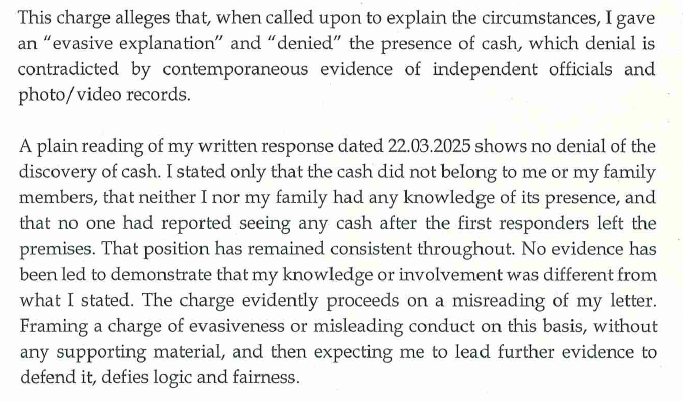 This charge alleges that, when called upon to explain the circumstances, I gave an "evasive explanation" and "denied" the presence of cash, which denial is contradicted by contemporaneous evidence of independent officials and photo/video records.

A plain reading of my written response dated 22.03.2025 shows no denial of the discovery of cash. I stated only that the cash did not belong to me or my family members, that neither I nor my family had any knowledge of its presence, and that no one had reported seeing any cash after the first responders left the premises. That position has remained consistent throughout. No evidence has been led to demonstrate that my knowledge or involvement was different from what I stated. The charge evidently proceeds on a misreading of my letter. Framing a charge of evasiveness or misleading conduct on this basis, without any supporting material, and then expecting me to lead further evidence to defend it, defies logic and fairness.